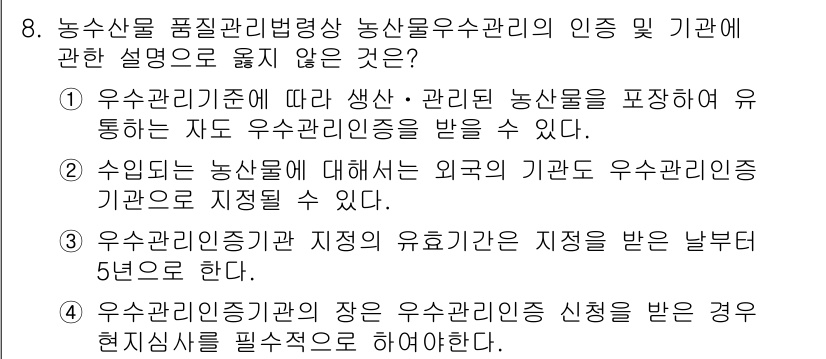 8. 농수산물 품질관리법령상 농산물우수관리의 인증 및 기관에 관한 설명으로 옳지 않은 것은?

① 우수관리기준에 따라 생산·관리된 농산물을 포장하여 유통하는 자도 우수관리인증을 받을 수 있다.

② 수입되는 농산물에 대해서는 외국의 기관도 우수관리인증기관으로 지정될 수 있다.

③ 우수관리인증기관 지정의 유효기간은 지정을 받은 날부터 5년으로 한다.

④ 우수관리인증기관의 장은 우수관리인증 신청을 받은 경우 현지심사를 필수적으로 하여야한다.